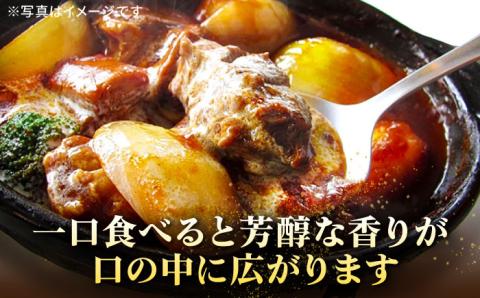 ※写真はイメージです

一口食べると芳醇な香りが
口の中に広がります